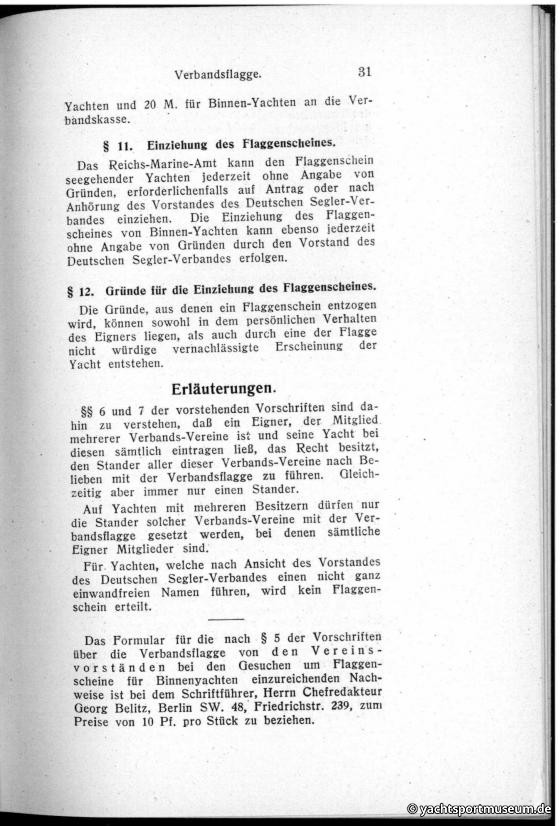 Verbandsflagge. 31

Yachten und 20 M. für Binnen-Yachten an die Verbandskasse.

§ 11. Einziehung des Flaggenscheines.

Das Reichs-Marine-Amt kann den Flaggenschein seegehender Yachten jederzeit ohne Angabe von Gründen, erforderlichenfalls auf Antrag oder nach Anhörung des Vorstandes des Deutschen Segler-Verbandes einziehen. Die Einziehung des Flaggenscheines von Binnen-Yachten kann ebenso jederzeit ohne Angabe von Gründen durch den Vorstand des Deutschen Segler-Verbandes erfolgen.

§ 12. Gründe für die Einziehung des Flaggenscheines.

Die Gründe, aus denen ein Flaggenschein entzogen wird, können sowohl in dem persönlichen Verhalten des Eigners liegen, als auch durch eine der Flagge nicht würdige vernachlässigte Erscheinung der Yacht entstehen.

Erläuterungen.

§§ 6 und 7 der vorstehenden Vorschriften sind dahin zu verstehen, daß ein Eigner, der Mitglied mehrerer Verbands-Vereine ist und seine Yacht bei diesen sämtlich eintragen ließ, das Recht besitzt, den Stander aller dieser Verbands-Vereine nach Belieben mit der Verbandsflagge zu führen. Gleichzeitig aber immer nur einen Stander.

Auf Yachten mit mehreren Besitzern dürfen nur die Stander solcher Verbands-Vereine mit der Verbandsflagge gesetzt werden, bei denen sämtliche Eigner Mitglieder sind.

Für Yachten, welche nach Ansicht des Vorstandes des Deutschen Segler-Verbandes einen nicht ganz einwandfreien Namen führen, wird kein Flaggenschein erteilt.

Das Formular für die nach § 5 der Vorschriften über die Verbandsflagge von den Vereinsvorständen bei den Gesuchen um Flaggenscheine für Binnenyachten einzureichenden Nachweise ist bei dem Schriftführer, Herrn Chefredakteur Georg Belitz, Berlin SW. 48, Friedrichstr. 239, zum Preise von 10 Pf. pro Stück zu beziehen.

© yachtsportmuseum.de